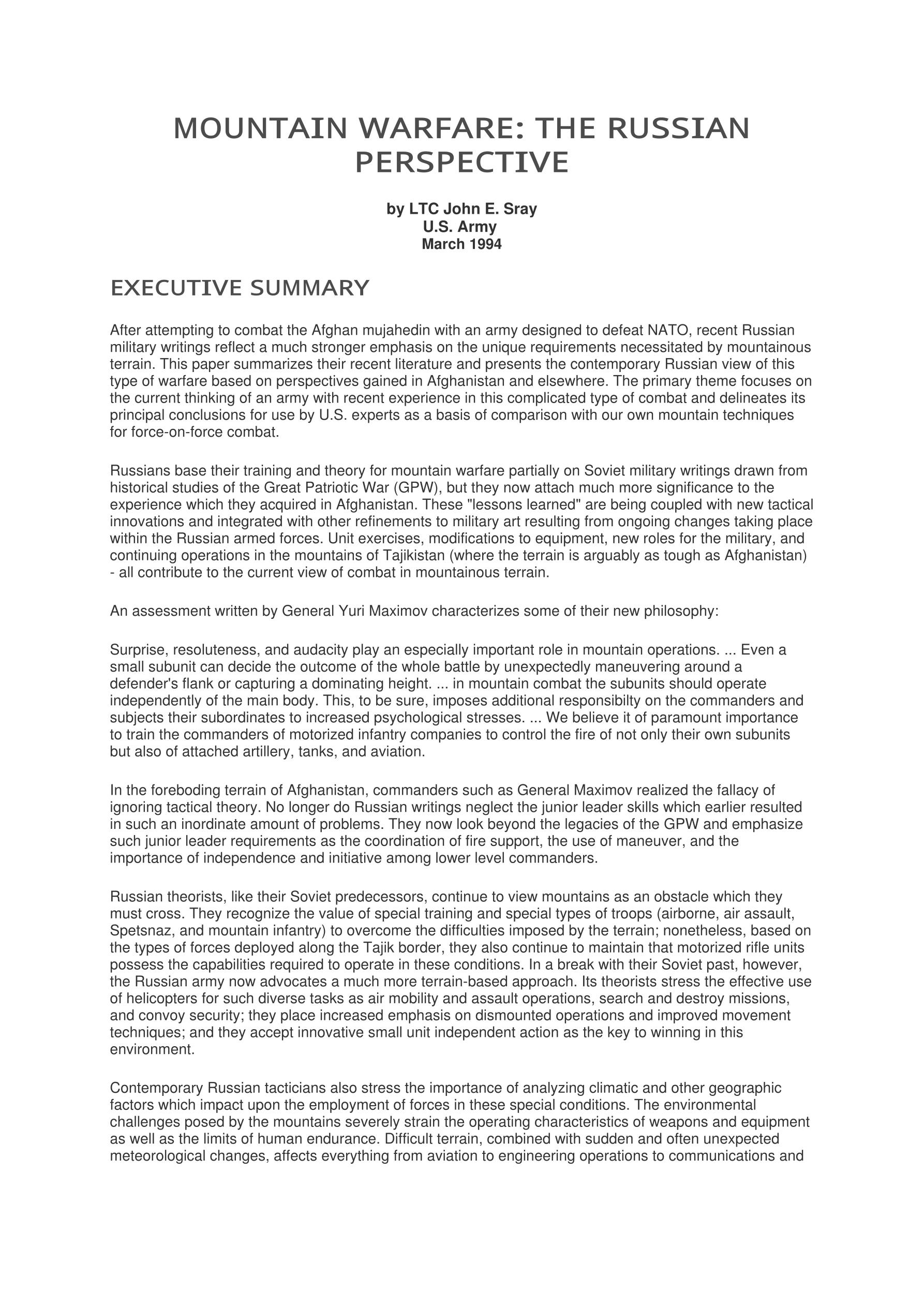 MOUNTAIN WARFARE: THE RUSSIAN PERSPECTIVE

by LTC John E. Sray
U.S. Army
March 1994

EXECUTIVE SUMMARY

After attempting to combat the Afghan mujahedin with an army designed to defeat NATO, recent Russian military writings reflect a much stronger emphasis on the unique requirements necessitated by mountainous terrain. This paper summarizes their recent literature and presents the contemporary Russian view of this type of warfare based on perspectives gained in Afghanistan and elsewhere. The primary theme focuses on the current thinking of an army with recent experience in this complicated type of combat and delineates its principal conclusions for use by U.S. experts as a basis of comparison with our own mountain techniques for force-on-force combat.

Russians base their training and theory for mountain warfare partially on Soviet military writings drawn from historical studies of the Great Patriotic War (GPW), but they now attach much more significance to the experience which they acquired in Afghanistan. These "lessons learned" are being coupled with new tactical innovations and integrated with other refinements to military art resulting from ongoing changes taking place within the Russian armed forces. Unit exercises, modifications to equipment, new roles for the military, and continuing operations in the mountains of Tajikistan (where the terrain is arguably as tough as Afghanistan) - all contribute to the current view of combat in mountainous terrain.

An assessment written by General Yuri Maximov characterizes some of their new philosophy:

Surprise, resoluteness, and audacity play an especially important role in mountain operations. ... Even a small subunit can decide the outcome of the whole battle by unexpectedly maneuvering around a defender's flank or capturing a dominating height. ... in mountain combat the subunits should operate independently of the main body. This, to be sure, imposes additional responsibilty on the commanders and subjects their subordinates to increased psychological stresses. ... We believe it of paramount importance to train the commanders of motorized infantry companies to control the fire of not only their own subunits but also of attached artillery, tanks, and aviation.

In the foreboding terrain of Afghanistan, commanders such as General Maximov realized the fallacy of ignoring tactical theory. No longer do Russian writings neglect the junior leader skills which earlier resulted in such an inordinate amount of problems. They now look beyond the legacies of the GPW and emphasize such junior leader requirements as the coordination of fire support, the use of maneuver, and the importance of independence and initiative among lower level commanders.

Russian theorists, like their Soviet predecessors, continue to view mountains as an obstacle which they must cross. They recognize the value of special training and special types of troops (airborne, air assault, Spetsnaz, and mountain infantry) to overcome the difficulties imposed by the terrain; nonetheless, based on the types of forces deployed along the Tajik border, they also continue to maintain that motorized rifle units possess the capabilities required to operate in these conditions. In a break with their Soviet past, however, the Russian army now advocates a much more terrain-based approach. Its theorists stress the effective use of helicopters for such diverse tasks as air mobility and assault operations, search and destroy missions, and convoy security; they place increased emphasis on dismounted operations and improved movement techniques; and they accept innovative small unit independent action as the key to winning in this environment.

Contemporary Russian tacticians also stress the importance of analyzing climatic and other geographic factors which impact upon the employment of forces in these special conditions. The environmental challenges posed by the mountains severely strain the operating characteristics of weapons and equipment as well as the limits of human endurance. Difficult terrain, combined with sudden and often unexpected meteorological changes, affects everything from aviation to engineering operations to communications and